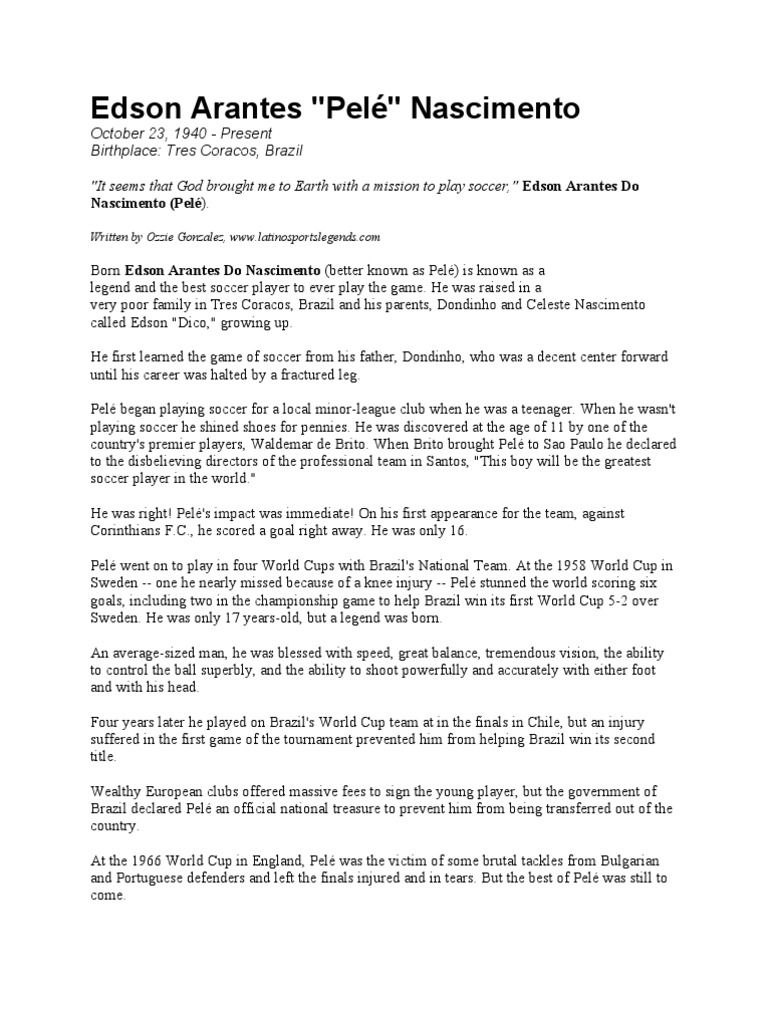 Edson Arantes "Pelé" Nascimento

October 23, 1940 - Present
Birthplace: Tres Coracos, Brazil

"It seems that God brought me to Earth with a mission to play soccer," Edson Arantes Do Nascimento (Pelé).

Written by Ozzie Gonzalez, www.latinosportslegends.com

Born Edson Arantes Do Nascimento (better known as Pelé) is known as a legend and the best soccer player to ever play the game. He was raised in a very poor family in Tres Coracos, Brazil and his parents, Dondinho and Celeste Nascimento called Edson "Dico," growing up.

He first learned the game of soccer from his father, Dondinho, who was a decent center forward until his career was halted by a fractured leg.

Pelé began playing soccer for a local minor-league club when he was a teenager. When he wasn't playing soccer he shined shoes for pennies. He was discovered at the age of 11 by one of the country's premier players, Waldemar de Brito. When Brito brought Pelé to Sao Paulo he declared to the disbelieving directors of the professional team in Santos, "This boy will be the greatest soccer player in the world."

He was right! Pelé's impact was immediate! On his first appearance for the team, against Corinthians F.C., he scored a goal right away. He was only 16.

Pelé went on to play in four World Cups with Brazil's National Team. At the 1958 World Cup in Sweden -- one he nearly missed because of a knee injury -- Pelé stunned the world scoring six goals, including two in the championship game to help Brazil win its first World Cup 5-2 over Sweden. He was only 17 years-old, but a legend was born.

An average-sized man, he was blessed with speed, great balance, tremendous vision, the ability to control the ball superbly, and the ability to shoot powerfully and accurately with either foot and with his head.

Four years later he played on Brazil's World Cup team at in the finals in Chile, but an injury suffered in the first game of the tournament prevented him from helping Brazil win its second title.

Wealthy European clubs offered massive fees to sign the young player, but the government of Brazil declared Pelé an official national treasure to prevent him from being transferred out of the country.

At the 1966 World Cup in England, Pelé was the victim of some brutal tackles from Bulgarian and Portuguese defenders and left the finals injured and in tears. But the best of Pelé was still to come.